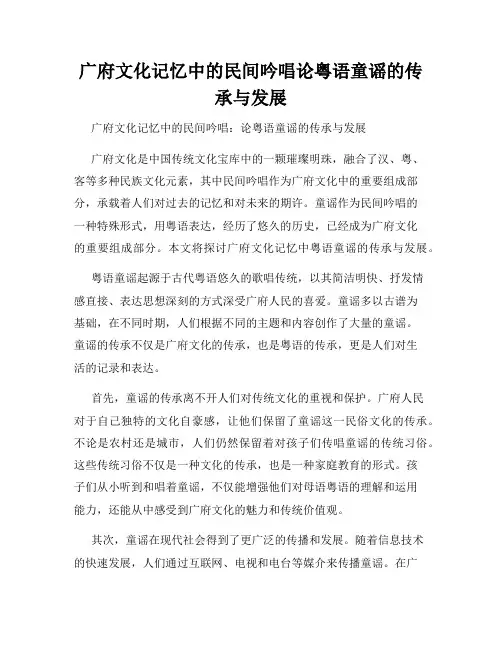 广府文化记忆中的民间吟唱论粤语童谣的传承与发展

广府文化记忆中的民间吟唱：论粤语童谣的传承与发展

广府文化是中国传统文化宝库中的一颗璀璨明珠，融合了汉、粤、客等多种民族文化元素，其中民间吟唱作为广府文化中的重要组成部分，承载着人们对过去的记忆和对未来的期许。童谣作为民间吟唱的一种特殊形式，用粤语表达，经历了悠久的历史，已经成为广府文化的重要组成部分。本文将探讨广府文化记忆中粤语童谣的传承与发展。

粤语童谣起源于古代粤语悠久的歌唱传统，以其简洁明快、抒发情感直接、表达思想深刻的方式深受广府人民的喜爱。童谣多以古谱为基础，在不同时期，人们根据不同的主题和内容创作了大量的童谣。童谣的传承不仅是广府文化的传承，也是粤语的传承，更是人们对生活的记录和表达。

首先，童谣的传承离不开人们对传统文化的重视和保护。广府人民对于自己独特的文化自豪感，让他们保留了童谣这一民俗文化的传承。不论是农村还是城市，人们仍然保留着对孩子们传唱童谣的传统习俗。这些传统习俗不仅是一种文化的传承，也是一种家庭教育的形式。孩子们从小听到和唱着童谣，不仅能增强他们对母语粤语的理解和运用能力，还能从中感受到广府文化的魅力和传统价值观。

其次，童谣在现代社会得到了更广泛的传播和发展。随着信息技术的快速发展，人们通过互联网、电视和电台等媒介来传播童谣。在广